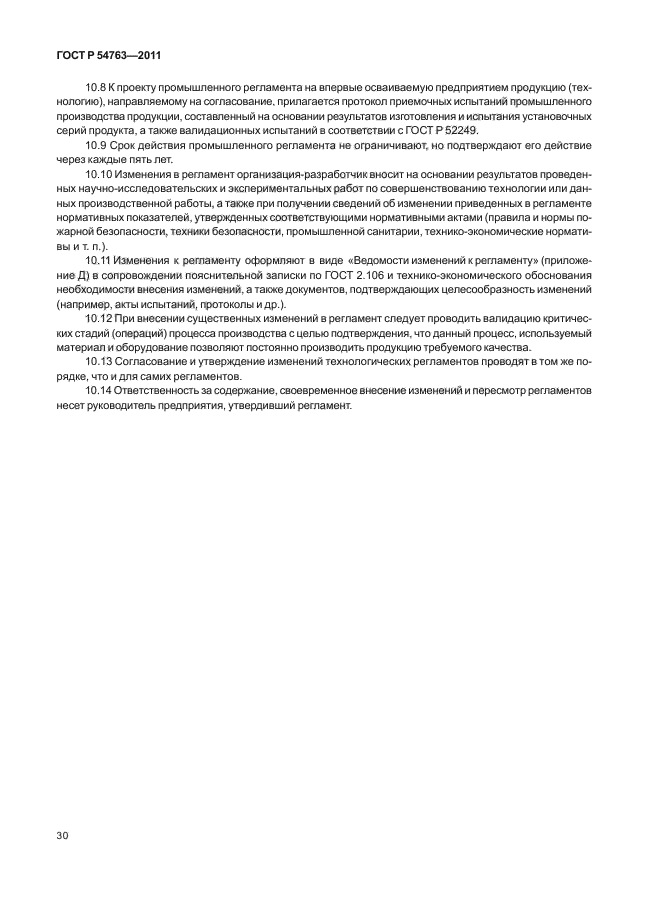 ГОСТ Р 54763—2011

10.8 К проекту промышленного регламента на впервые осваиваемую предприятием продукцию (технологию), направляемому на согласование, прилагается протокол приемочных испытаний промышленного производства продукции, составленный на основании результатов изготовления и испытания установочных серий продукта, а также валидационных испытаний в соответствии с ГОСТ Р 52249.

10.9 Срок действия промышленного регламента не ограничивают, но подтверждают его действие через каждые пять лет.

10.10 Изменения в регламент организация-разработчик вносит на основании результатов проведенных научно-исследовательских и экспериментальных работ по совершенствованию технологии или данных производственной работы, а также при получении сведений об изменении приведенных в регламенте нормативных показателей, утвержденных соответствующими нормативными актами (правила и нормы пожарной безопасности, техники безопасности, промышленной санитарии, технико-экономические нормативы и т. п.).

10.11 Изменения к регламенту оформляют в виде «Ведомости изменений к регламенту» (приложение Д) в сопровождении пояснительной записки по ГОСТ 2.106 и технико-экономического обоснования необходимости внесения изменений, а также документов, подтверждающих целесообразность изменений (например, акты испытаний, протоколы и др.).

10.12 При внесении существенных изменений в регламент следует проводить валидацию критических стадий (операций) процесса производства с целью подтверждения, что данный процесс, используемый материал и оборудование позволяют постоянно производить продукцию требуемого качества.

10.13 Согласование и утверждение изменений технологических регламентов проводят в том же порядке, что и для самих регламентов.

10.14 Ответственность за содержание, своевременное внесение изменений и пересмотр регламентов несет руководитель предприятия, утвердивший регламент.

30